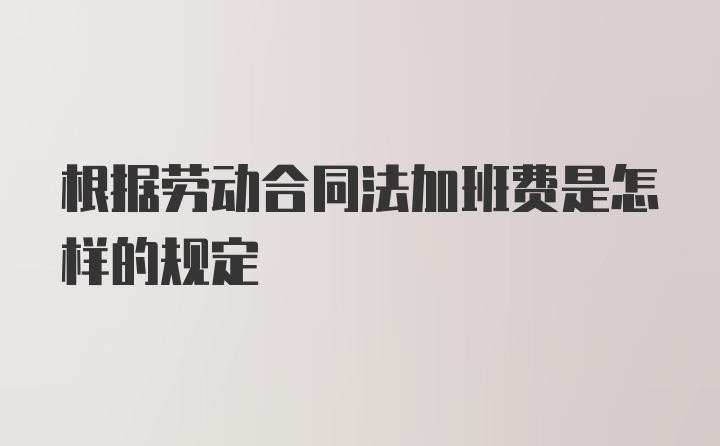 根据劳动合同法加班费是怎样的规定